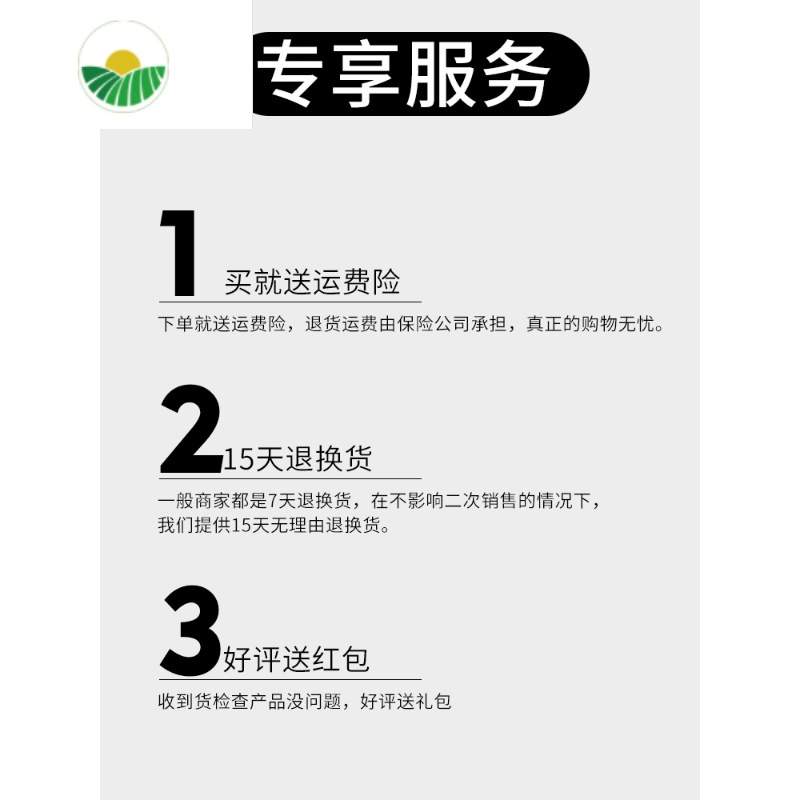 专享服务

1 买就送运费险

下单就送运费险，退货运费由保险公司承担，真正的购物无忧。

2 15天退换货

一般商家都是7天退换货，在不影响二次销售的情况下，我们提供15天无理由退换货。

3 好评送红包

收到货检查产品没问题，好评送礼包